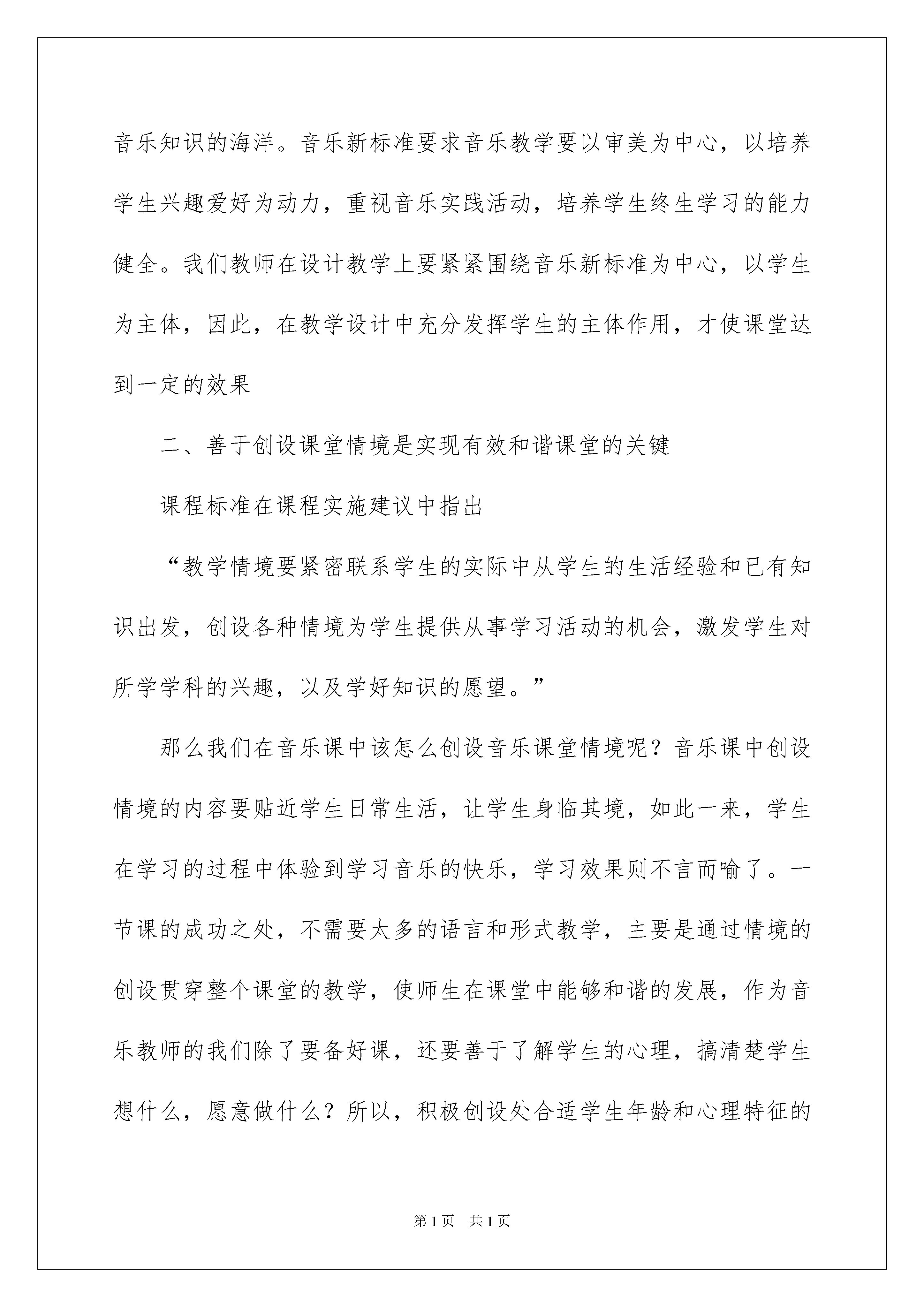 音乐知识的海洋。音乐新标准要求音乐教学要以审美为中心，以培养学生兴趣爱好为动力，重视音乐实践活动，培养学生终生学习的能力健全。我们教师在设计教学上要紧紧围绕音乐新标准为中心，以学生为主体，因此，在教学设计中充分发挥学生的主体作用，才使课堂达到一定的效果

二、善于创设课堂情境是实现有效和谐课堂的关键

课程标准在课程实施建议中指出

“教学情境要紧密联系学生的实际中从学生的生活经验和已有知识出发，创设各种情境为学生提供从事学习活动的机会，激发学生对所学学科的兴趣，以及学好知识的愿望。”

那么我们在音乐课中该怎么创设音乐课堂情境呢？音乐课中创设情境的内容要贴近学生日常生活，让学生身临其境，如此一来，学生在学习的过程中体验到学习音乐的快乐，学习效果则不言而喻了。一节课的成功之处，不需要太多的语言和形式教学，主要是通过情境的创设贯穿整个课堂的教学，使师生在课堂中能够和谐的发展，作为音乐教师的我们除了要备好课，还要善于了解学生的心理，搞清楚学生想什么，愿意做什么？所以，积极创设处合适学生年龄和心理特征的

第1页 共1页